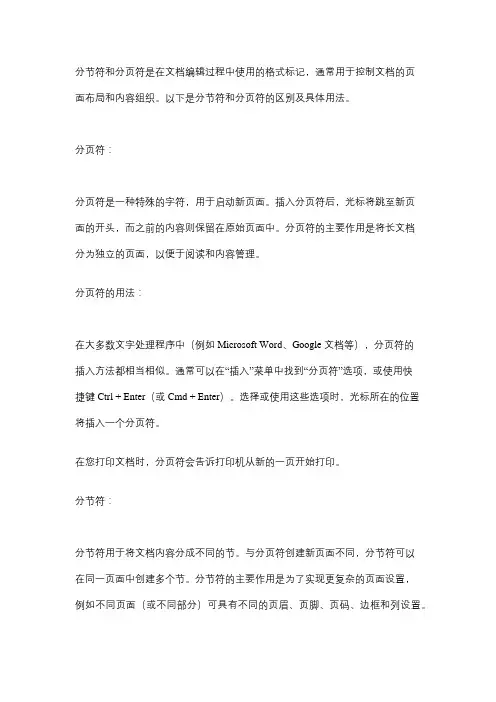 分节符和分页符是在文档编辑过程中使用的格式标记，通常用于控制文档的页面布局和内容组织。以下是分节符和分页符的区别及具体用法。

分页符：

分页符是一种特殊的字符，用于启动新页面。插入分页符后，光标将跳至新页面的开头，而之前的内容则保留在原始页面中。分页符的主要作用是将长文档分为独立的页面，以便于阅读和内容管理。

分页符的用法：

在大多数文字处理程序中（例如 Microsoft Word、Google 文档等），分页符的插入方法都相当相似。通常可以在“插入”菜单中找到“分页符”选项，或使用快捷键 Ctrl + Enter（或 Cmd + Enter）。选择或使用这些选项时，光标所在的位置将插入一个分页符。

在您打印文档时，分页符会告诉打印机从新的一页开始打印。

分节符：

分节符用于将文档内容分成不同的节。与分页符创建新页面不同，分节符可以在同一页面中创建多个节。分节符的主要作用是为了实现更复杂的页面设置，例如不同页面（或不同部分）可具有不同的页眉、页脚、页码、边框和列设置。